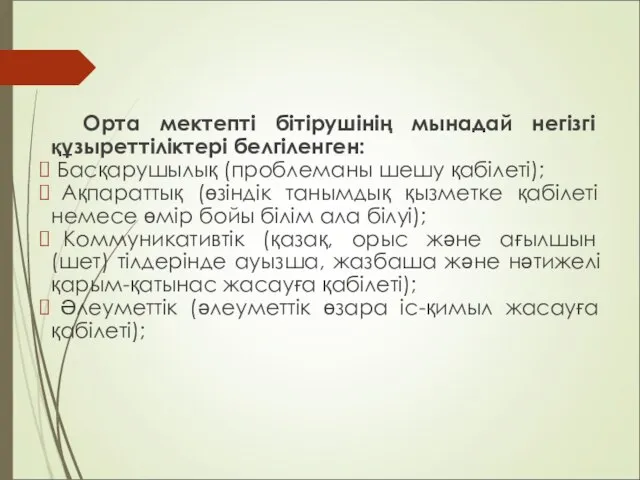 Орта мектепті бітірушінің мынадай негізгі құзыреттіліктері белгіленген:

 Басқарушылық (проблеманы шешу қабілеті);

 Ақпараттық (өзіндік танымдық қызметке қабілеті немесе өмір бойы білім ала білуі);

 Коммуникативтік (қазақ, орыс және ағылшын (шет) тілдерінде ауызша, жазбаша және нәтижелі қарым-қатынас жасауға қабілеті);

 Әлеуметтік (әлеуметтік өзара іс-қимыл жасауға қабілеті);